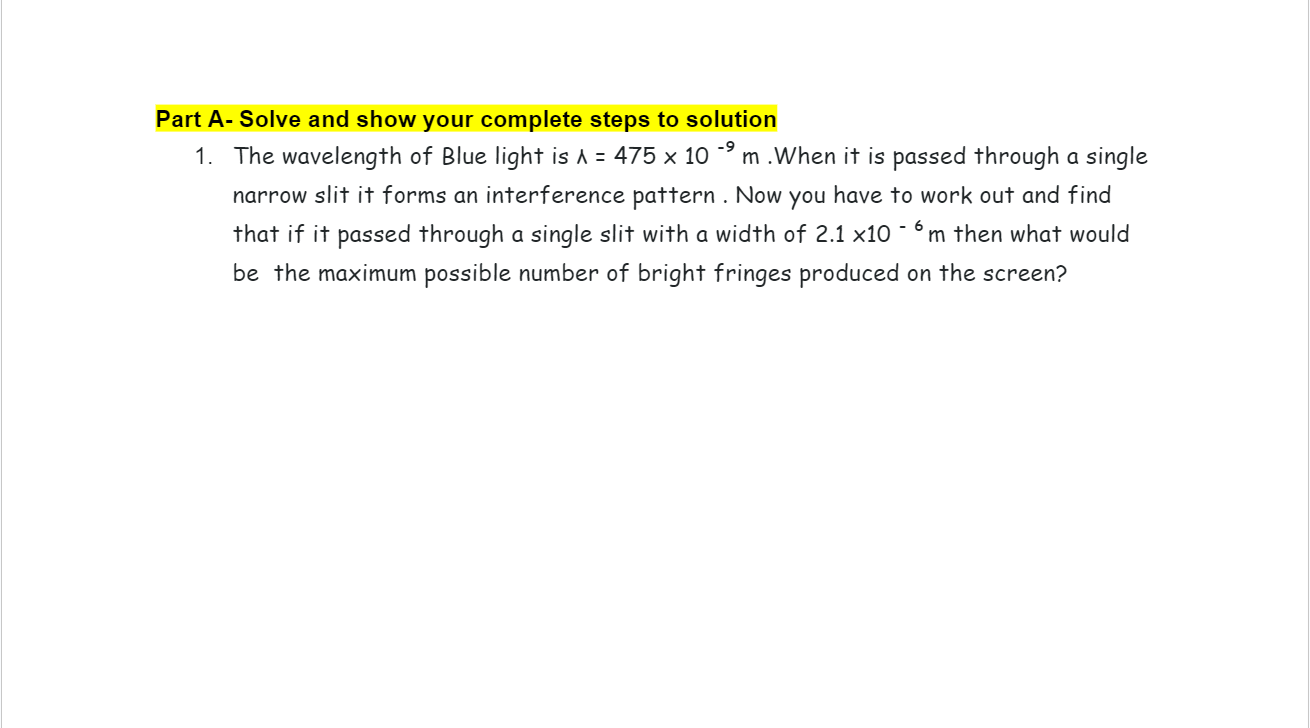 Part A- Solve and show your complete steps to solution

1. The wavelength of Blue light is $\lambda = 475 \times 10^{-9}$ m .When it is passed through a single narrow slit it forms an interference pattern . Now you have to work out and find that if it passed through a single slit with a width of $2.1 \times 10^{-6}$ m then what would be the maximum possible number of bright fringes produced on the screen?